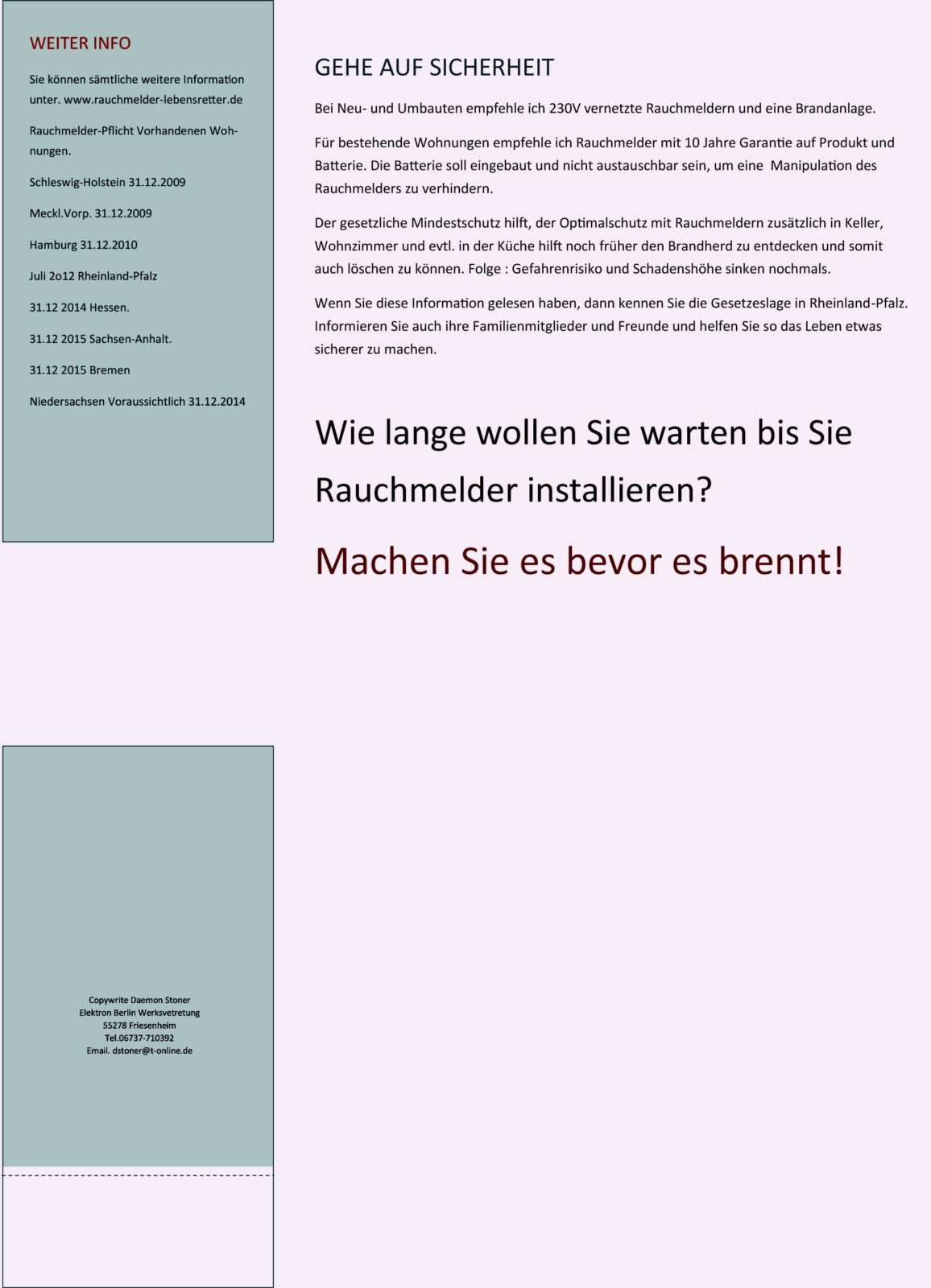 WEITER INFO

Sie können sämtliche weitere Information unter. www.rauchmelder-lebensretter.de

Rauchmelder-Pflicht Vorhandenen Wohnungen.

Schleswig-Holstein 31.12.2009

Meckl.Vorp. 31.12.2009

Hamburg 31.12.2010

Juli 2o12 Rheinland-Pfalz

31.12 2014 Hessen.

31.12 2015 Sachsen-Anhalt.

31.12 2015 Bremen

Niedersachsen Voraussichtlich 31.12.2014

Copywrite Daemon Stoner
Elektron Berlin Werksvetretung
55278 Friesenheim
Tel.06737-710392
Email. dstoner@t-online.de

GEHE AUF SICHERHEIT

Bei Neu- und Umbauten empfehle ich 230V vernetzte Rauchmeldern und eine Brandanlage.

Für bestehende Wohnungen empfehle ich Rauchmelder mit 10 Jahre Garantie auf Produkt und Batterie. Die Batterie soll eingebaut und nicht austauschbar sein, um eine Manipulation des Rauchmelders zu verhindern.

Der gesetzliche Mindestschutz hilft, der Optimalschutz mit Rauchmeldern zusätzlich in Keller, Wohnzimmer und evtl. in der Küche hilft noch früher den Brandherd zu entdecken und somit auch löschen zu können. Folge : Gefahrenrisiko und Schadenshöhe sinken nochmals.

Wenn Sie diese Information gelesen haben, dann kennen Sie die Gesetzeslage in Rheinland-Pfalz. Informieren Sie auch ihre Familienmitglieder und Freunde und helfen Sie so das Leben etwas sicherer zu machen.

Wie lange wollen Sie warten bis Sie Rauchmelder installieren?

Machen Sie es bevor es brennt!